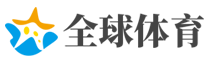 全球体育